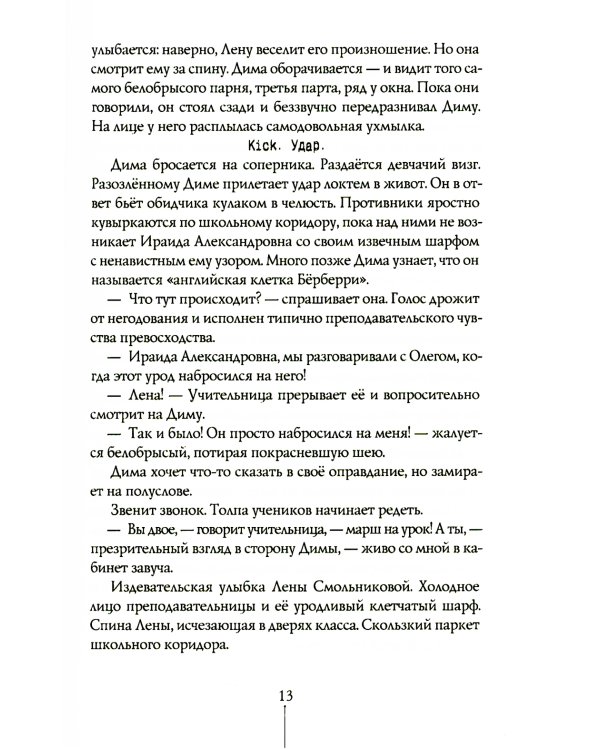 улыбается: наверно, Лену веселит его произношение. Но она смотрит ему за спину. Дима оборачивается — и видит того самого белобрысого парня, третья парта, ряд у окна. Пока они говорили, он стоял сзади и беззвучно передразнивал Диму. На лице у него расплылась самодовольная ухмылка.

Kick. Удар.

Дима бросается на соперника. Раздаётся девчачий визг. Разозлённому Диме прилетает удар локтем в живот. Он в ответ бьёт обидчика кулаком в челюсть. Противники яростно кувыркаются по школьному коридору, пока над ними не возникает Ираида Александровна со своим извечным шарфом с ненавистным ему узором. Много позже Дима узнает, что он называется «английская клетка Бёрберри».

— Что тут происходит? — спрашивает она. Голос дрожит от негодования и исполнен типично преподавательского чувства превосходства.

— Ираида Александровна, мы разговаривали с Олегом, когда этот урод набросился на него!

— Лена! — Учительница прерывает её и вопросительно смотрит на Диму.

— Так и было! Он просто набросился на меня! — жалуется белобрысый, потирая покрасневшую шею.

Дима хочет что-то сказать в своё оправдание, но замирает на полуслове.

Звенит звонок. Толпа учеников начинает редеть.

— Вы двое, — говорит учительница, — марш на урок! А ты, — презрительный взгляд в сторону Димы, — живо со мной в кабинет завуча.

Издевательская улыбка Лены Смольниковой. Холодное лицо преподавательницы и её уродливый клетчатый шарф. Спина Лены, исчезающая в дверях класса. Скользкий паркет школьного коридора.

13